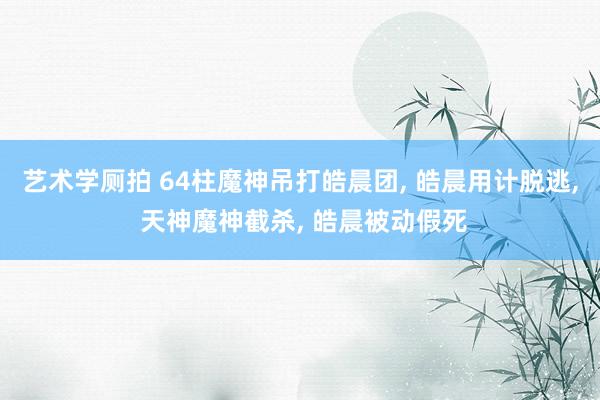 艺术学厕拍 64柱魔神吊打皓晨团, 皓晨用计脱逃, 天神魔神截杀, 皓晨被动假死